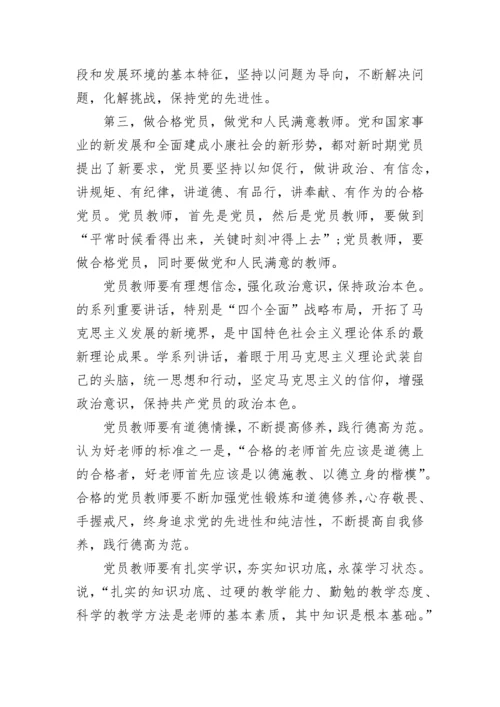 段和发展环境的基本特征，坚持以问题为导向，不断解决问题，化解挑战，保持党的先进性。

第三，做合格党员，做党和人民满意教师。党和国家事业的新发展和全面建成小康社会的新形势，都对新时期党员提出了新要求，党员要坚持以知促行，做讲政治、有信念，讲规矩、有纪律，讲道德、有品行，讲奉献、有作为的合格党员。党员教师，首先是党员，然后是党员教师，要做到“平常时候看得出来，关键时刻冲得上去”；党员教师，要做合格党员，同时要做党和人民满意的教师。

党员教师要有理想信念，强化政治意识，保持政治本色。的系列重要讲话，特别是“四个全面”战略布局，开拓了马克思主义发展的新境界，是中国特色社会主义理论体系的最新理论成果。学系列讲话，着眼于用马克思主义理论武装自己的头脑，统一思想和行动，坚定马克思主义的信仰，增强政治意识，保持共产党员的政治本色。

党员教师要有道德情操，不断提高修养，践行德高为范。认为好老师的标准之一是，“合格的老师首先应该是道德上的合格者，好老师首先应该是以德施教、以德立身的楷模”。合格的党员教师要不断加强党性锻炼和道德修养，心存敬畏、手握戒尺，终身追求党的先进性和纯洁性，不断提高自我修养，践行德高为范。

党员教师要有扎实学识，夯实知识功底，永葆学习状态。说，“扎实的知识功底、过硬的教学能力、勤勉的教学态度、科学的教学方法是老师的基本素质，其中知识是根本基础。”